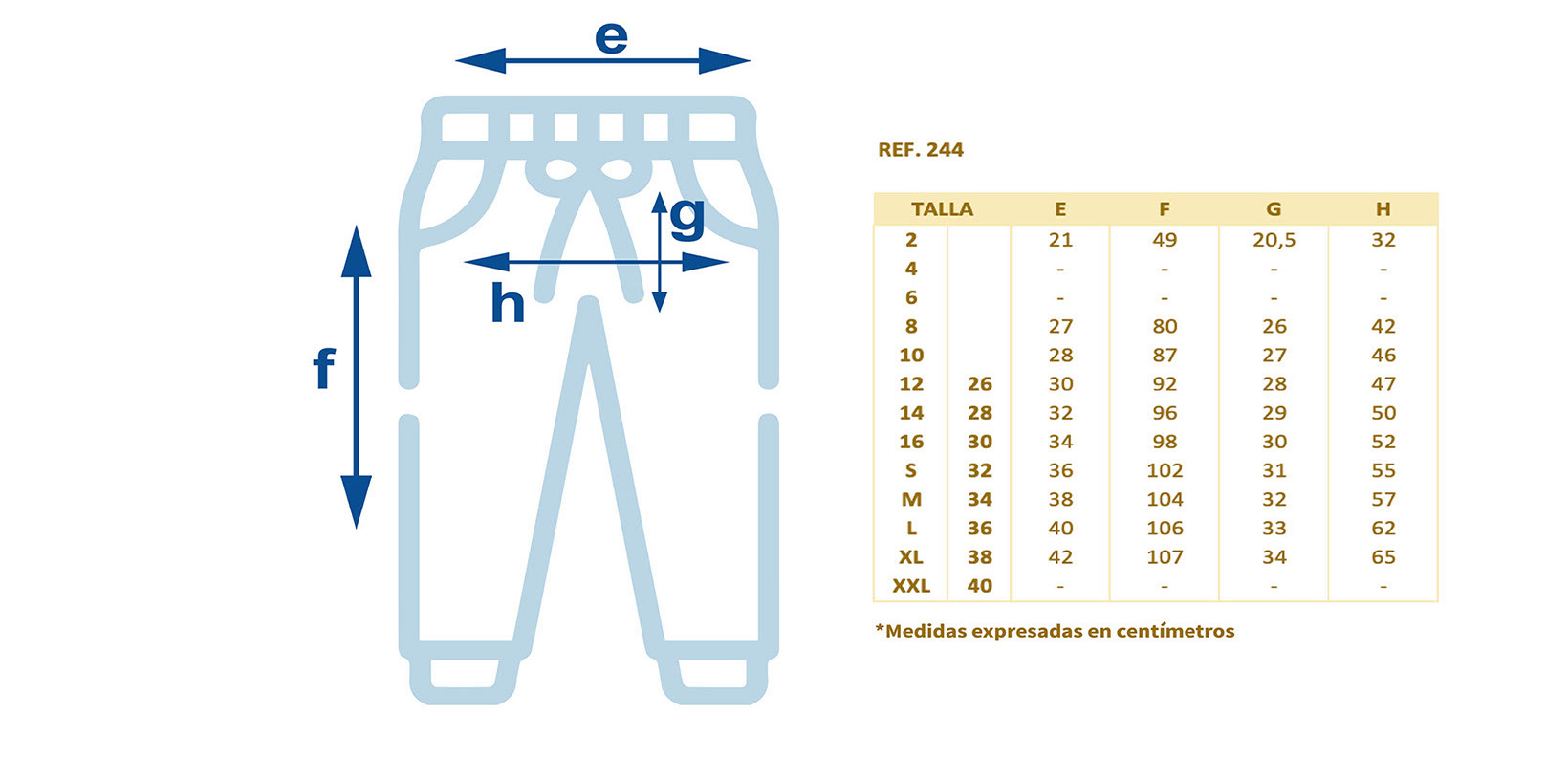 e

g

h

f

REF. 244

| TALLA | | E | F | G | H |
|---|---|---|---|---|---|
| 2 | | 21 | 49 | 20,5 | 32 |
| 4 | | - | - | - | - |
| 6 | | - | - | - | - |
| 8 | | 27 | 80 | 26 | 42 |
| 10 | | 28 | 87 | 27 | 46 |
| 12 | 26 | 30 | 92 | 28 | 47 |
| 14 | 28 | 32 | 96 | 29 | 50 |
| 16 | 30 | 34 | 98 | 30 | 52 |
| S | 32 | 36 | 102 | 31 | 55 |
| M | 34 | 38 | 104 | 32 | 57 |
| L | 36 | 40 | 106 | 33 | 62 |
| XL | 38 | 42 | 107 | 34 | 65 |
| XXL | 40 | - | - | - | - |

*Medidas expresadas en centímetros